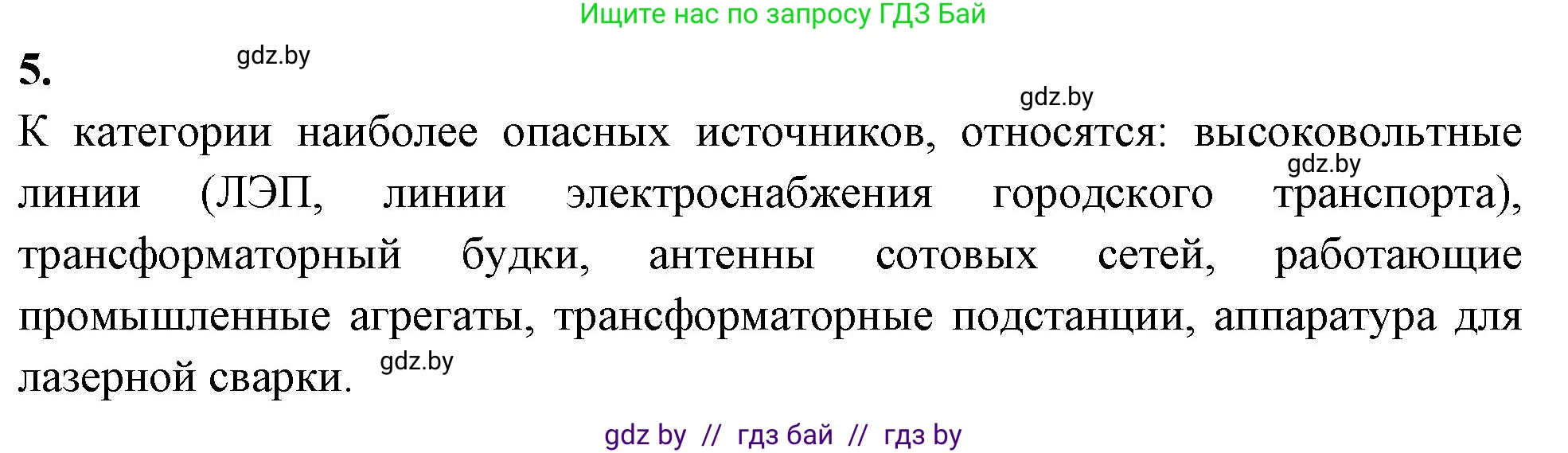 Ищите нас по запросу ГДЗ Бай

5.

gdz.by

gdz.by

К категории наиболее опасных источников, относятся: высоковольтные линии (ЛЭП, линии электроснабжения городского транспорта), трансформаторный будки, антенны сотовых сетей, работающие промышленные агрегаты, трансформаторные подстанции, аппаратура для лазерной сварки.

gdz.by

gdz.by

gdz by // гдз бай // гдз by